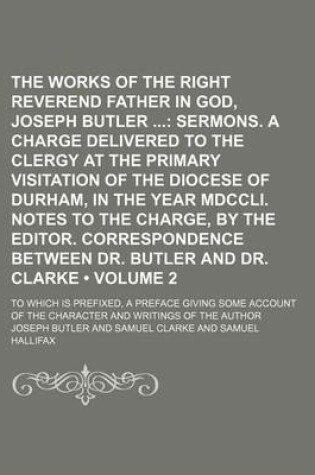 THE WORKS OF THE RIGHT REVEREND FATHER IN GOD, JOSEPH BUTLER ...: SERMONS. A CHARGE DELIVERED TO THE CLERGY AT THE PRIMARY VISITATION OF THE DIOCESE OF DURHAM, IN THE YEAR MDCCLI. NOTES TO THE CHARGE, BY THE EDITOR. CORRESPONDENCE BETWEEN DR. BUTLER AND DR. CLARKE • VOLUME 2

TO WHICH IS PREFIXED, A PREFACE GIVING SOME ACCOUNT OF THE CHARACTER AND WRITINGS OF THE AUTHOR

JOSEPH BUTLER AND SAMUEL CLARKE AND SAMUEL HALLIFAX